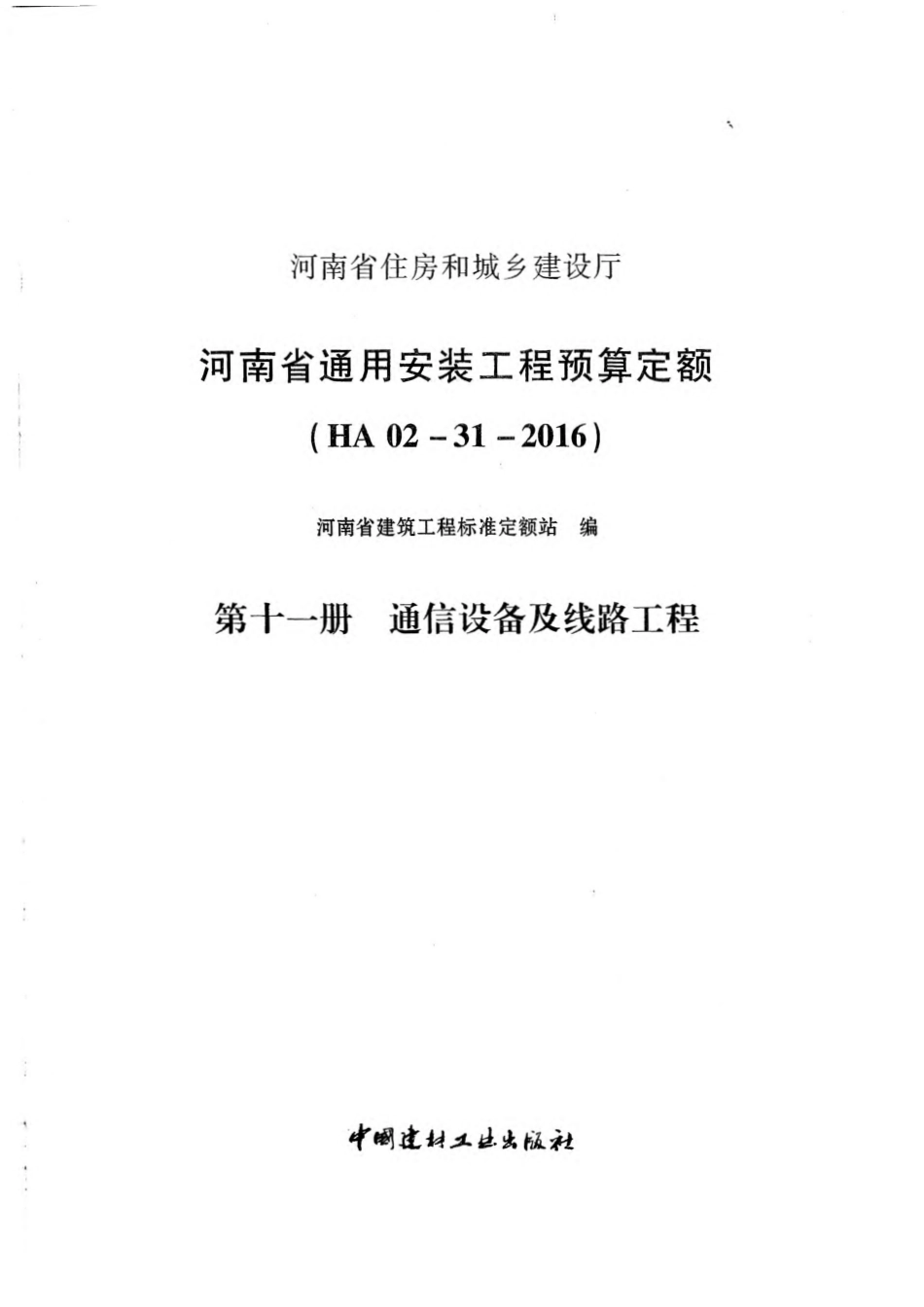 河南省住房和城乡建设厅

河南省通用安装工程预算定额

(HA 02－31－2016)

河南省建筑工程标准定额站　编

第十一册　通信设备及线路工程

中国建材工业出版社